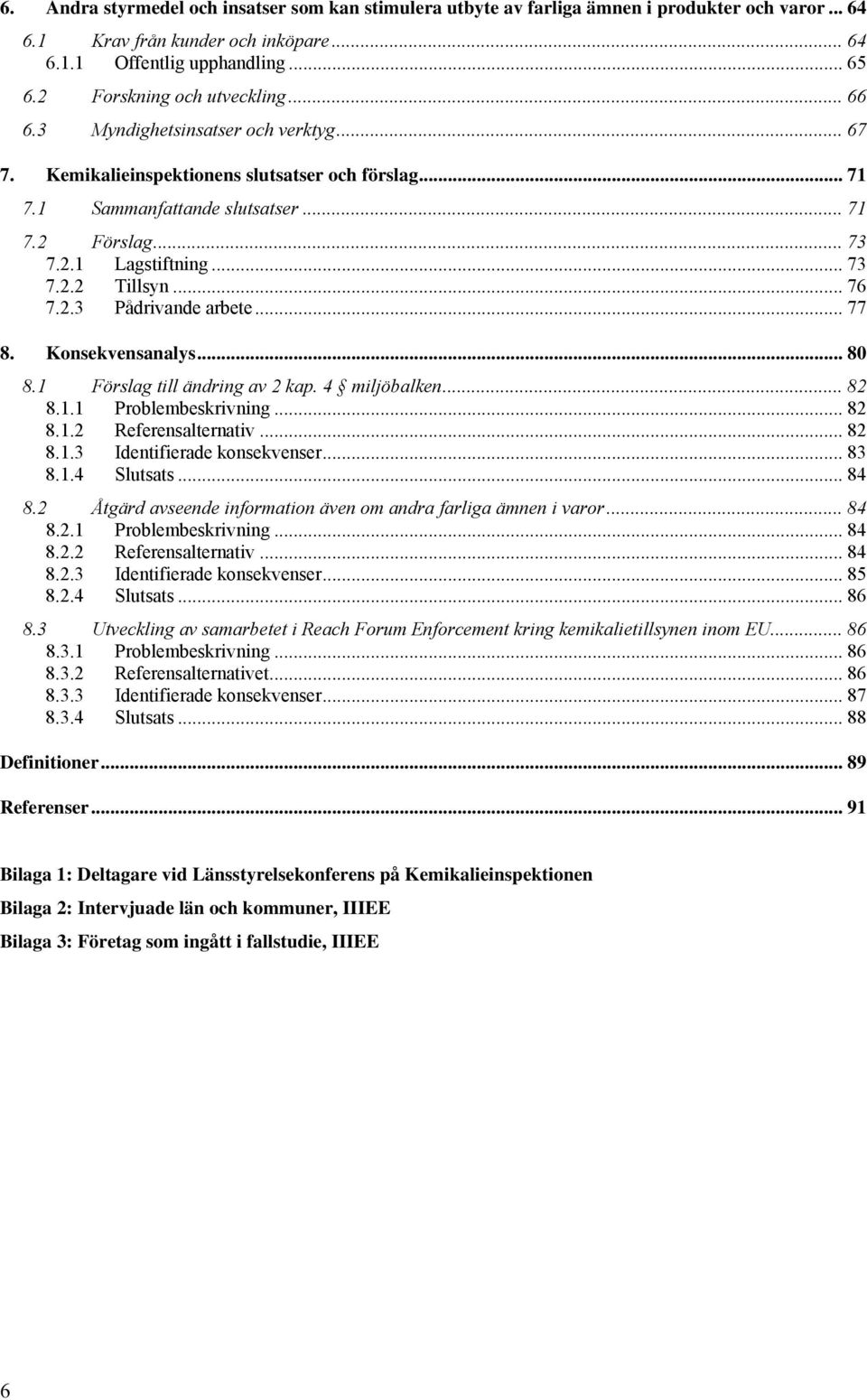 6. Andra styrmedel och insatser som kan stimulera utbyte av farliga ämnen i produkter och varor ... 64
6.1 Krav från kunder och inköpare ... 64
6.1.1 Offentlig upphandling ... 65
6.2 Forskning och utveckling ... 66
6.3 Myndighetsinsatser och verktyg ... 67
7. Kemikalieinspektionens slutsatser och förslag ... 71
7.1 Sammanfattande slutsatser ... 71
7.2 Förslag ... 73
7.2.1 Lagstiftning ... 73
7.2.2 Tillsyn ... 76
7.2.3 Pådrivande arbete ... 77
8. Konsekvensanalys ... 80
8.1 Förslag till ändring av 2 kap. 4 § miljöbalken ... 82
8.1.1 Problembeskrivning ... 82
8.1.2 Referensalternativ ... 82
8.1.3 Identifierade konsekvenser ... 83
8.1.4 Slutsats ... 84
8.2 Åtgärd avseende information även om andra farliga ämnen i varor ... 84
8.2.1 Problembeskrivning ... 84
8.2.2 Referensalternativ ... 84
8.2.3 Identifierade konsekvenser ... 85
8.2.4 Slutsats ... 86
8.3 Utveckling av samarbetet i Reach Forum Enforcement kring kemikalietillsynen inom EU ... 86
8.3.1 Problembeskrivning ... 86
8.3.2 Referensalternativet ... 86
8.3.3 Identifierade konsekvenser ... 87
8.3.4 Slutsats ... 88

Definitioner ... 89

Referenser ... 91

Bilaga 1: Deltagare vid Länsstyrelsekonferens på Kemikalieinspektionen

Bilaga 2: Intervjuade län och kommuner, IIIEE

Bilaga 3: Företag som ingått i fallstudie, IIIEE

6